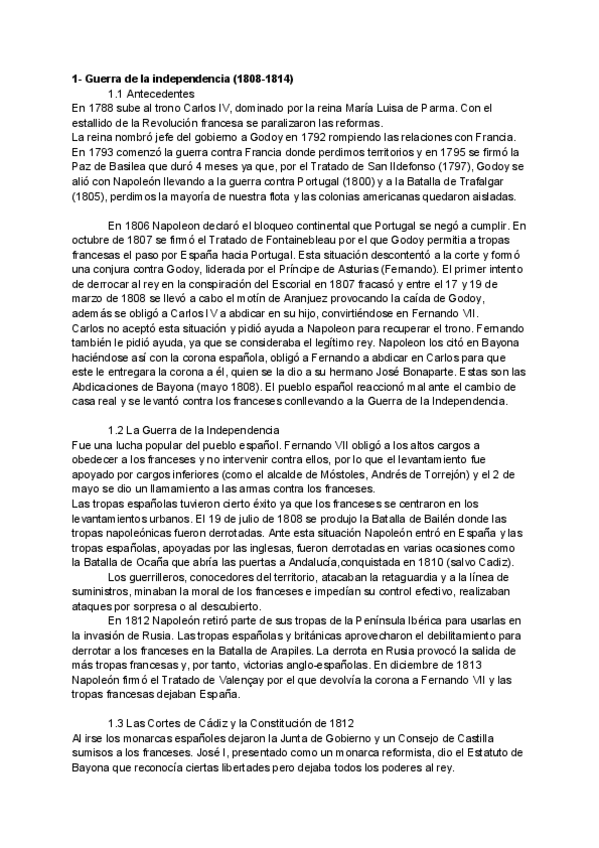 **1- Guerra de la independencia (1808-1814)**

1.1 Antecedentes

En 1788 sube al trono Carlos IV, dominado por la reina María Luisa de Parma. Con el estallido de la Revolución francesa se paralizaron las reformas.
La reina nombró jefe del gobierno a Godoy en 1792 rompiendo las relaciones con Francia. En 1793 comenzó la guerra contra Francia donde perdimos territorios y en 1795 se firmó la Paz de Basilea que duró 4 meses ya que, por el Tratado de San Ildefonso (1797), Godoy se alió con Napoleón llevando a la guerra contra Portugal (1800) y a la Batalla de Trafalgar (1805), perdimos la mayoría de nuestra flota y las colonias americanas quedaron aisladas.

En 1806 Napoleon declaró el bloqueo continental que Portugal se negó a cumplir. En octubre de 1807 se firmó el Tratado de Fontainebleau por el que Godoy permitia a tropas francesas el paso por España hacia Portugal. Esta situación descontentó a la corte y formó una conjura contra Godoy, liderada por el Príncipe de Asturias (Fernando). El primer intento de derrocar al rey en la conspiración del Escorial en 1807 fracasó y entre el 17 y 19 de marzo de 1808 se llevó a cabo el motín de Aranjuez provocando la caída de Godoy, además se obligó a Carlos IV a abdicar en su hijo, convirtiéndose en Fernando VII.
Carlos no aceptó esta situación y pidió ayuda a Napoleon para recuperar el trono. Fernando también le pidió ayuda, ya que se consideraba el legítimo rey. Napoleon los citó en Bayona haciéndose así con la corona española, obligó a Fernando a abdicar en Carlos para que este le entregara la corona a él, quien se la dio a su hermano José Bonaparte. Estas son las Abdicaciones de Bayona (mayo 1808). El pueblo español reaccionó mal ante el cambio de casa real y se levantó contra los franceses conllevando a la Guerra de la Independencia.

1.2 La Guerra de la Independencia

Fue una lucha popular del pueblo español. Fernando VII obligó a los altos cargos a obedecer a los franceses y no intervenir contra ellos, por lo que el levantamiento fue apoyado por cargos inferiores (como el alcalde de Móstoles, Andrés de Torrejón) y el 2 de mayo se dio un llamamiento a las armas contra los franceses.
Las tropas españolas tuvieron cierto éxito ya que los franceses se centraron en los levantamientos urbanos. El 19 de julio de 1808 se produjo la Batalla de Bailén donde las tropas napoleónicas fueron derrotadas. Ante esta situación Napoleón entró en España y las tropas españolas, apoyadas por las inglesas, fueron derrotadas en varias ocasiones como la Batalla de Ocaña que abría las puertas a Andalucía,conquistada en 1810 (salvo Cadiz).
Los guerrilleros, conocedores del territorio, atacaban la retaguardia y a la línea de suministros, minaban la moral de los franceses e impedían su control efectivo, realizaban ataques por sorpresa o al descubierto.
En 1812 Napoleón retiró parte de sus tropas de la Península Ibérica para usarlas en la invasión de Rusia. Las tropas españolas y británicas aprovecharon el debilitamiento para derrotar a los franceses en la Batalla de Arapiles. La derrota en Rusia provocó la salida de más tropas francesas y, por tanto, victorias anglo-españolas. En diciembre de 1813 Napoleón firmó el Tratado de Valençay por el que devolvía la corona a Fernando VII y las tropas francesas dejaban España.

1.3 Las Cortes de Cádiz y la Constitución de 1812

Al irse los monarcas españoles dejaron la Junta de Gobierno y un Consejo de Castilla sumisos a los franceses. José I, presentado como un monarca reformista, dio el Estatuto de Bayona que reconocía ciertas libertades pero dejaba todos los poderes al rey.